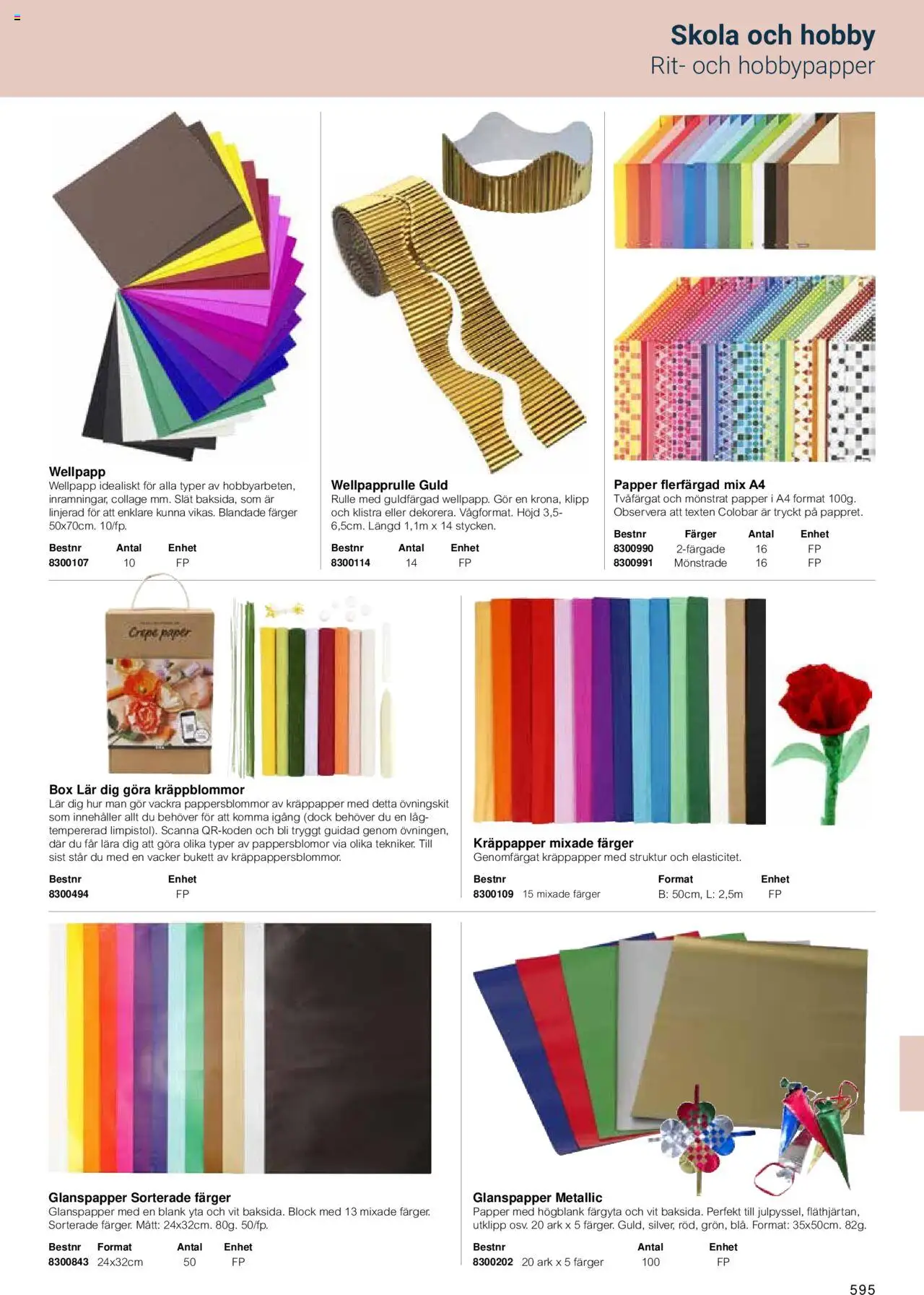 Skola och hobby
Rit- och hobbypapper

Wellpapp
Wellpapp idealiskt för alla typer av hobbyarbeten, inramningar, collage mm. Slät baksida, som är linjerad för att enklare kunna vikas. Blandade färger 50x70cm. 10/fp.

| Bestnr | Antal | Enhet |
|---|---|---|
| 8300107 | 10 | FP |

Wellpapprulle Guld
Rulle med guldfärgad wellpapp. Gör en krona, klipp och klistra eller dekorera. Vågformat. Höjd 3,5-6,5cm. Längd 1,1m x 14 stycken.

| Bestnr | Antal | Enhet |
|---|---|---|
| 8300114 | 14 | FP |

Papper flerfärgad mix A4
Tvåfärgat och mönstrat papper i A4 format 100g. Observera att texten Colobar är tryckt på pappret.

| Bestnr | Färger | Antal | Enhet |
|---|---|---|---|
| 8300990 | 2-färgade | 16 | FP |
| 8300991 | Mönstrade | 16 | FP |

Crepe paper

Box Lär dig göra kräppblommor
Lär dig hur man gör vackra pappersblommor av kräppapper med detta övningskit som innehåller allt du behöver för att komma igång (dock behöver du en lågtempererad limpistol). Scanna QR-koden och bli tryggt guidad genom övningen, där du får lära dig att göra olika typer av pappersblomor via olika tekniker. Till sist står du med en vacker bukett av kräppappersblommor.

| Bestnr | Enhet |
|---|---|
| 8300494 | FP |

Kräppapper mixade färger
Genomfärgat kräppapper med struktur och elasticitet.

| Bestnr | | Format | Enhet |
|---|---|---|---|
| 8300109 | 15 mixade färger | B: 50cm, L: 2,5m | FP |

Glanspapper Sorterade färger
Glanspapper med en blank yta och vit baksida. Block med 13 mixade färger. Sorterade färger. Mått: 24x32cm. 80g. 50/fp.

| Bestnr | Format | Antal | Enhet |
|---|---|---|---|
| 8300843 | 24x32cm | 50 | FP |

Glanspapper Metallic
Papper med högblank färgyta och vit baksida. Perfekt till julpyssel, fläthjärtan, utklipp osv. 20 ark x 5 färger. Guld, silver, röd, grön, blå. Format: 35x50cm. 82g.

| Bestnr | | Antal | Enhet |
|---|---|---|---|
| 8300202 | 20 ark x 5 färger | 100 | FP |

595